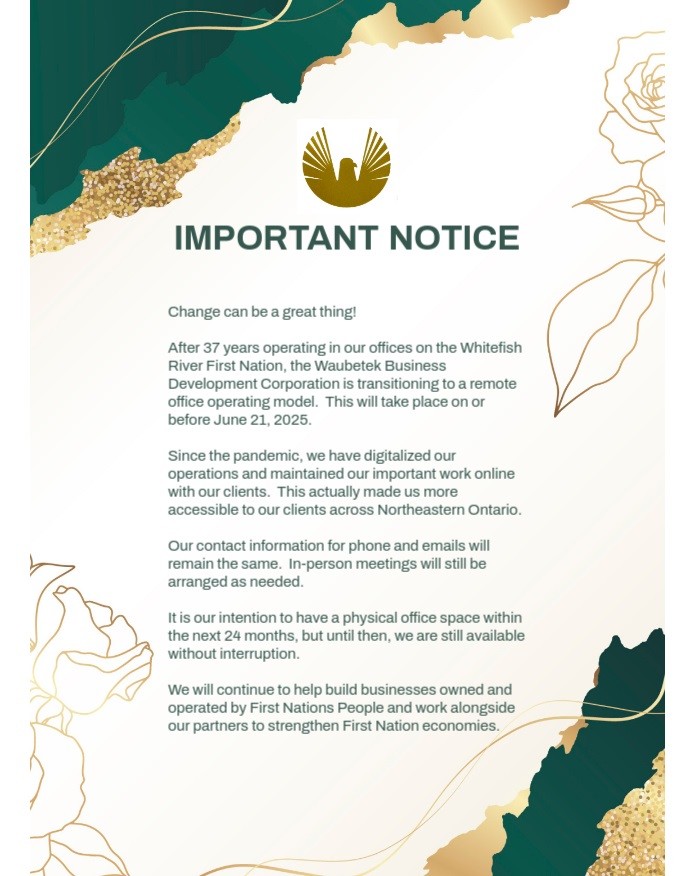 IMPORTANT NOTICE

Change can be a great thing!

After 37 years operating in our offices on the Whitefish River First Nation, the Waubetek Business Development Corporation is transitioning to a remote office operating model. This will take place on or before June 21, 2025.

Since the pandemic, we have digitalized our operations and maintained our important work online with our clients. This actually made us more accessible to our clients across Northeastern Ontario.

Our contact information for phone and emails will remain the same. In-person meetings will still be arranged as needed.

It is our intention to have a physical office space within the next 24 months, but until then, we are still available without interruption.

We will continue to help build businesses owned and operated by First Nations People and work alongside our partners to strengthen First Nation economies.